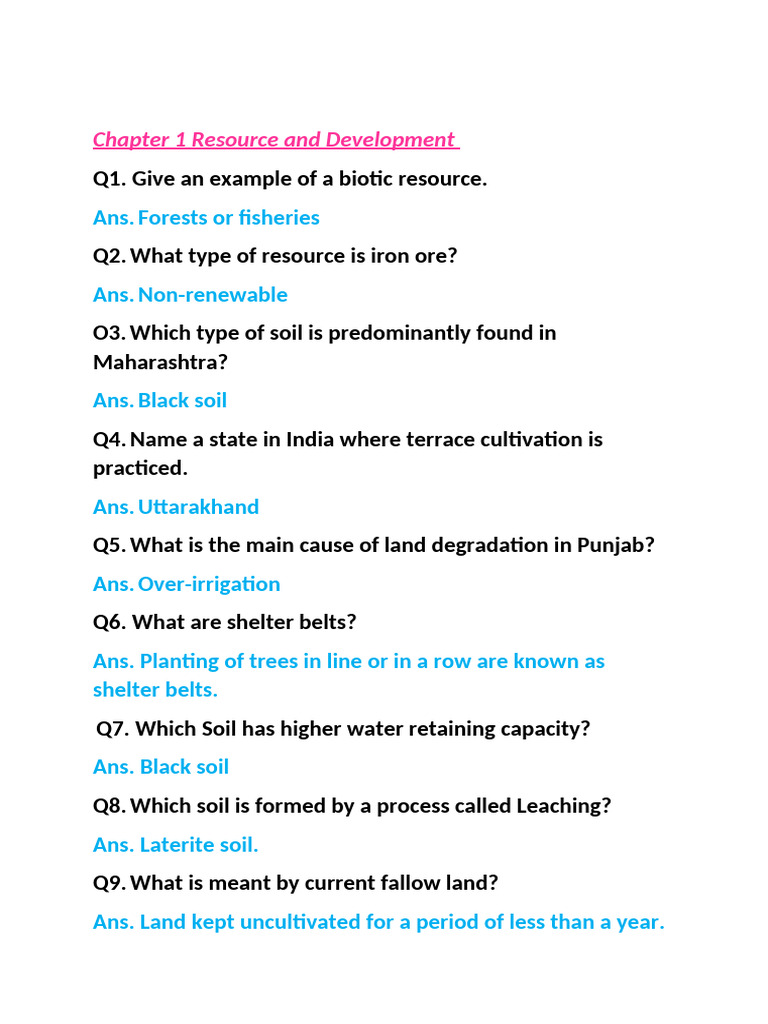 Chapter 1 Resource and Development

Q1. Give an example of a biotic resource.

Ans. Forests or fisheries

Q2. What type of resource is iron ore?

Ans. Non-renewable

O3. Which type of soil is predominantly found in Maharashtra?

Ans. Black soil

Q4. Name a state in India where terrace cultivation is practiced.

Ans. Uttarakhand

Q5. What is the main cause of land degradation in Punjab?

Ans. Over-irrigation

Q6. What are shelter belts?

Ans. Planting of trees in line or in a row are known as shelter belts.

Q7. Which Soil has higher water retaining capacity?

Ans. Black soil

Q8. Which soil is formed by a process called Leaching?

Ans. Laterite soil.

Q9. What is meant by current fallow land?

Ans. Land kept uncultivated for a period of less than a year.